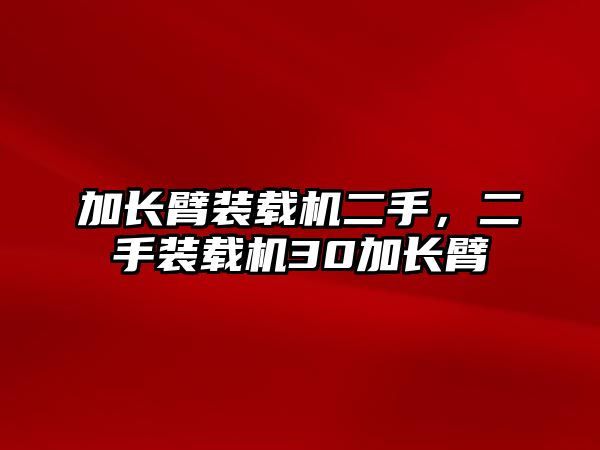 加长臂装载机二手，二手装载机30加长臂